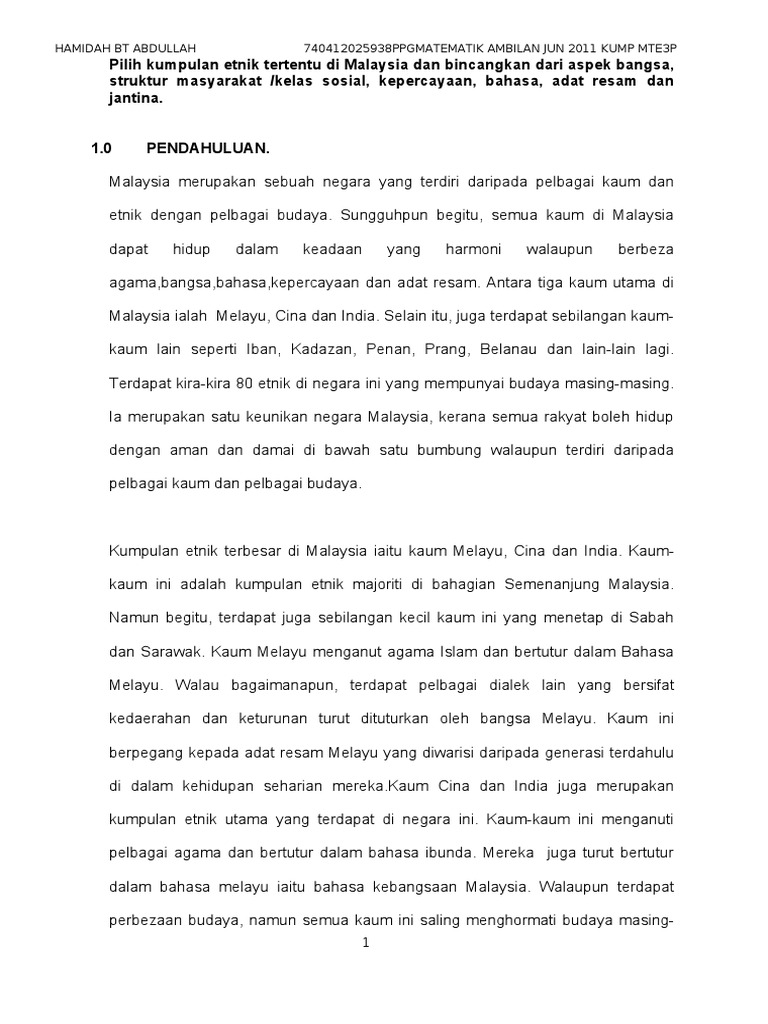 HAMIDAH BT ABDULLAH 740412025938PPGMATEMATIK AMBILAN JUN 2011 KUMP MTE3P

Pilih kumpulan etnik tertentu di Malaysia dan bincangkan dari aspek bangsa, struktur masyarakat /kelas sosial, kepercayaan, bahasa, adat resam dan jantina.

1.0 PENDAHULUAN.

Malaysia merupakan sebuah negara yang terdiri daripada pelbagai kaum dan etnik dengan pelbagai budaya. Sungguhpun begitu, semua kaum di Malaysia dapat hidup dalam keadaan yang harmoni walaupun berbeza agama,bangsa,bahasa,kepercayaan dan adat resam. Antara tiga kaum utama di Malaysia ialah Melayu, Cina dan India. Selain itu, juga terdapat sebilangan kaum-kaum lain seperti Iban, Kadazan, Penan, Prang, Belanau dan lain-lain lagi. Terdapat kira-kira 80 etnik di negara ini yang mempunyai budaya masing-masing. Ia merupakan satu keunikan negara Malaysia, kerana semua rakyat boleh hidup dengan aman dan damai di bawah satu bumbung walaupun terdiri daripada pelbagai kaum dan pelbagai budaya.

Kumpulan etnik terbesar di Malaysia iaitu kaum Melayu, Cina dan India. Kaum-kaum ini adalah kumpulan etnik majoriti di bahagian Semenanjung Malaysia. Namun begitu, terdapat juga sebilangan kecil kaum ini yang menetap di Sabah dan Sarawak. Kaum Melayu menganut agama Islam dan bertutur dalam Bahasa Melayu. Walau bagaimanapun, terdapat pelbagai dialek lain yang bersifat kedaerahan dan keturunan turut dituturkan oleh bangsa Melayu. Kaum ini berpegang kepada adat resam Melayu yang diwarisi daripada generasi terdahulu di dalam kehidupan seharian mereka.Kaum Cina dan India juga merupakan kumpulan etnik utama yang terdapat di negara ini. Kaum-kaum ini menganuti pelbagai agama dan bertutur dalam bahasa ibunda. Mereka juga turut bertutur dalam bahasa melayu iaitu bahasa kebangsaan Malaysia. Walaupun terdapat perbezaan budaya, namun semua kaum ini saling menghormati budaya masing-

1